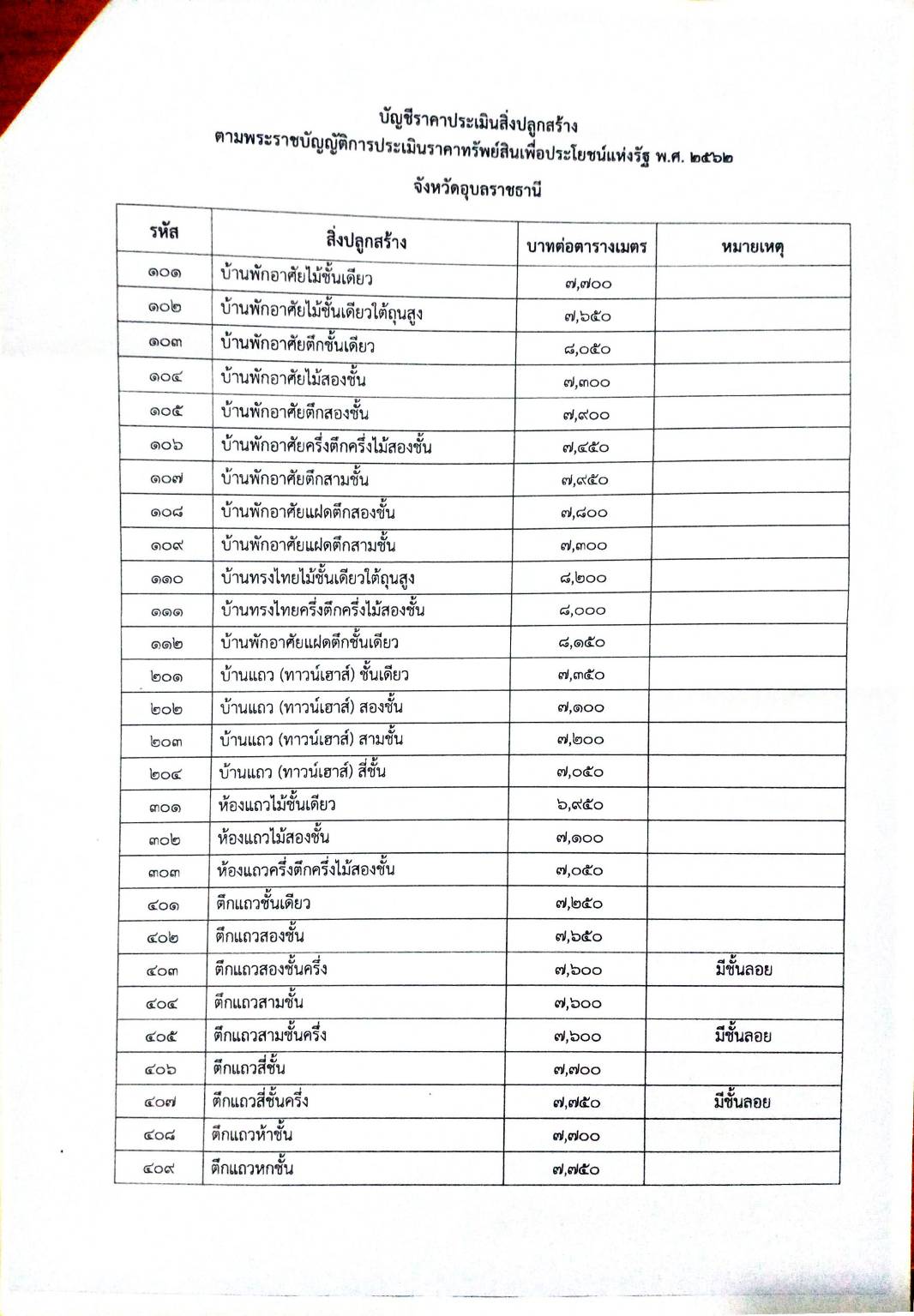 บัญชีราคาประเมินสิ่งปลูกสร้าง
ตามพระราชบัญญัติการประเมินราคาทรัพย์สินเพื่อประโยชน์แห่งรัฐ พ.ศ. ๒๕๖๒
จังหวัดอุบลราชธานี

| รหัส | สิ่งปลูกสร้าง | บาทต่อตารางเมตร | หมายเหตุ |
|---|---|---|---|
| ๑๐๑ | บ้านพักอาศัยไม้ชั้นเดียว | ๗,๗๐๐ | |
| ๑๐๒ | บ้านพักอาศัยไม้ชั้นเดียวใต้ถุนสูง | ๗,๖๕๐ | |
| ๑๐๓ | บ้านพักอาศัยตึกชั้นเดียว | ๘,๐๕๐ | |
| ๑๐๔ | บ้านพักอาศัยไม้สองชั้น | ๗,๓๐๐ | |
| ๑๐๕ | บ้านพักอาศัยตึกสองชั้น | ๗,๙๐๐ | |
| ๑๐๖ | บ้านพักอาศัยครึ่งตึกครึ่งไม้สองชั้น | ๗,๔๕๐ | |
| ๑๐๗ | บ้านพักอาศัยตึกสามชั้น | ๗,๙๕๐ | |
| ๑๐๘ | บ้านพักอาศัยแฝดตึกสองชั้น | ๗,๘๐๐ | |
| ๑๐๙ | บ้านพักอาศัยแฝดตึกสามชั้น | ๗,๓๐๐ | |
| ๑๑๐ | บ้านทรงไทยไม้ชั้นเดียวใต้ถุนสูง | ๘,๒๐๐ | |
| ๑๑๑ | บ้านทรงไทยครึ่งตึกครึ่งไม้สองชั้น | ๘,๐๐๐ | |
| ๑๑๒ | บ้านพักอาศัยแฝดตึกชั้นเดียว | ๘,๑๕๐ | |
| ๒๐๑ | บ้านแถว (ทาวน์เฮาส์) ชั้นเดียว | ๗,๓๕๐ | |
| ๒๐๒ | บ้านแถว (ทาวน์เฮาส์) สองชั้น | ๗,๑๐๐ | |
| ๒๐๓ | บ้านแถว (ทาวน์เฮาส์) สามชั้น | ๗,๒๐๐ | |
| ๒๐๔ | บ้านแถว (ทาวน์เฮาส์) สี่ชั้น | ๗,๐๕๐ | |
| ๓๐๑ | ห้องแถวไม้ชั้นเดียว | ๖,๙๕๐ | |
| ๓๐๒ | ห้องแถวไม้สองชั้น | ๗,๑๐๐ | |
| ๓๐๓ | ห้องแถวครึ่งตึกครึ่งไม้สองชั้น | ๗,๐๕๐ | |
| ๔๐๑ | ตึกแถวชั้นเดียว | ๗,๒๕๐ | |
| ๔๐๒ | ตึกแถวสองชั้น | ๗,๖๕๐ | |
| ๔๐๓ | ตึกแถวสองชั้นครึ่ง | ๗,๖๐๐ | มีชั้นลอย |
| ๔๐๔ | ตึกแถวสามชั้น | ๗,๖๐๐ | |
| ๔๐๕ | ตึกแถวสามชั้นครึ่ง | ๗,๖๐๐ | มีชั้นลอย |
| ๔๐๖ | ตึกแถวสี่ชั้น | ๗,๗๐๐ | |
| ๔๐๗ | ตึกแถวสี่ชั้นครึ่ง | ๗,๗๕๐ | มีชั้นลอย |
| ๔๐๘ | ตึกแถวห้าชั้น | ๗,๗๐๐ | |
| ๔๐๙ | ตึกแถวหกชั้น | ๗,๗๕๐ | |